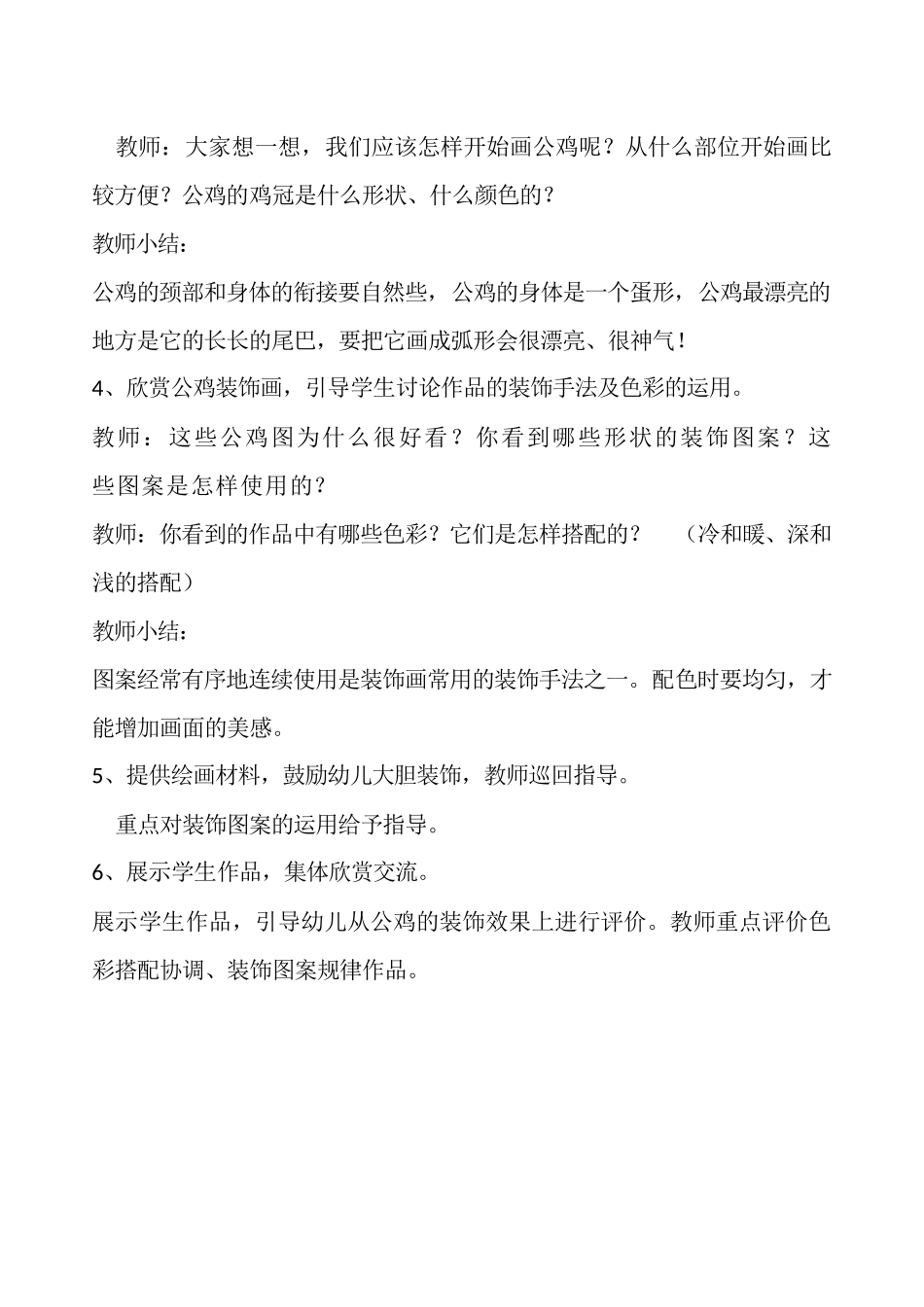 教师：大家想一想，我们应该怎样开始画公鸡呢？从什么部位开始画比较方便？公鸡的鸡冠是什么形状、什么颜色的？

教师小结：

公鸡的颈部和身体的衔接要自然些，公鸡的身体是一个蛋形，公鸡最漂亮的地方是它的长长的尾巴，要把它画成弧形会很漂亮、很神气！

4、欣赏公鸡装饰画，引导学生讨论作品的装饰手法及色彩的运用。

教师：这些公鸡图为什么很好看？你看到哪些形状的装饰图案？这些图案是怎样使用的？

教师：你看到的作品中有哪些色彩？它们是怎样搭配的？ （冷和暖、深和浅的搭配）

教师小结：

图案经常有序地连续使用是装饰画常用的装饰手法之一。配色时要均匀，才能增加画面的美感。

5、提供绘画材料，鼓励幼儿大胆装饰，教师巡回指导。

重点对装饰图案的运用给予指导。

6、展示学生作品，集体欣赏交流。

展示学生作品，引导幼儿从公鸡的装饰效果上进行评价。教师重点评价色彩搭配协调、装饰图案规律作品。